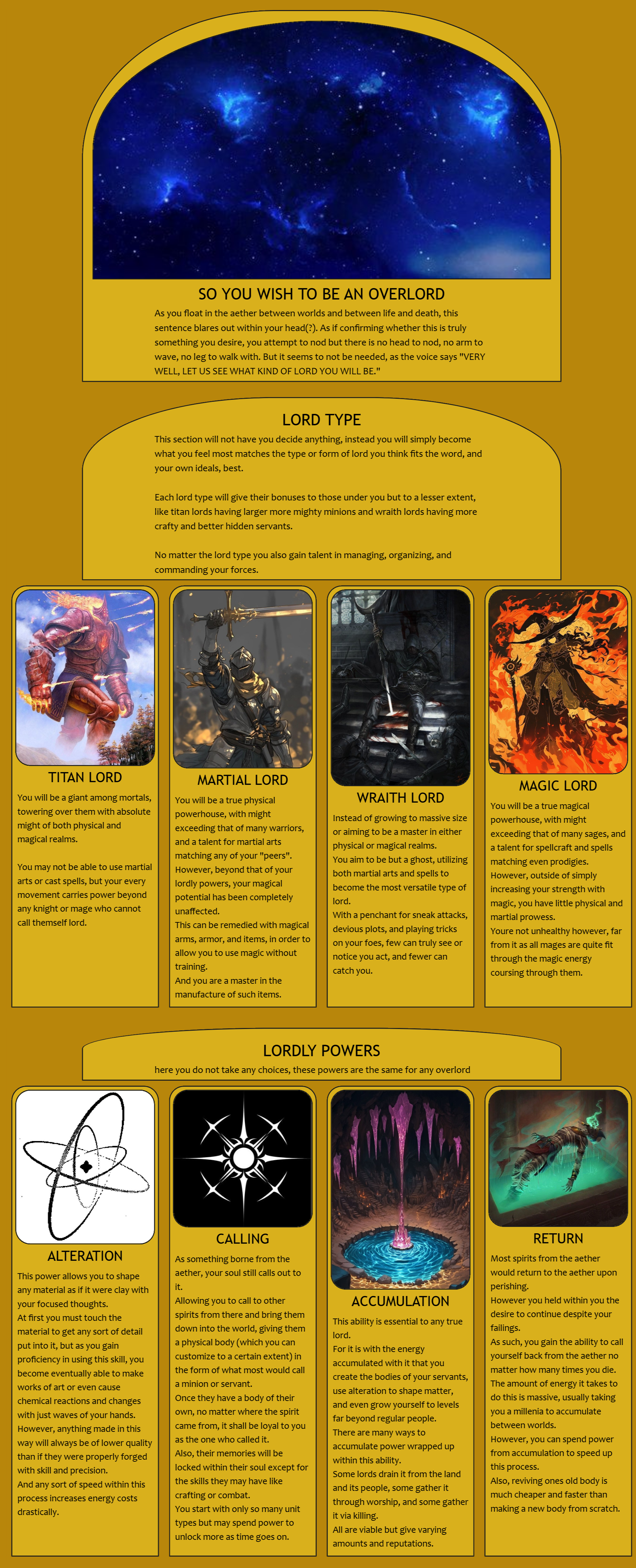 SO YOU WISH TO BE AN OVERLORD

As you float in the aether between worlds and between life and death, this sentence blares out within your head(?). As if confirming whether this is truly something you desire, you attempt to nod but there is no head to nod, no arm to wave, no leg to walk with. But it seems to not be needed, as the voice says "VERY WELL, LET US SEE WHAT KIND OF LORD YOU WILL BE."

LORD TYPE

This section will not have you decide anything, instead you will simply become what you feel most matches the type or form of lord you think fits the word, and your own ideals, best.

Each lord type will give their bonuses to those under you but to a lesser extent, like titan lords having larger more mighty minions and wraith lords having more crafty and better hidden servants.

No matter the lord type you also gain talent in managing, organizing, and commanding your forces.

TITAN LORD

You will be a giant among mortals, towering over them with absolute might of both physical and magical realms.

You may not be able to use martial arts or cast spells, but your every movement carries power beyond any knight or mage who cannot call themself lord.

MARTIAL LORD

You will be a true physical powerhouse, with might exceeding that of many warriors, and a talent for martial arts matching any of your "peers".
However, beyond that of your lordly powers, your magical potential has been completely unaffected.
This can be remedied with magical arms, armor, and items, in order to allow you to use magic without training.
And you are a master in the manufacture of such items.

WRAITH LORD

Instead of growing to massive size or aiming to be a master in either physical or magical realms.
You aim to be but a ghost, utilizing both martial arts and spells to become the most versatile type of lord.
With a penchant for sneak attacks, devious plots, and playing tricks on your foes, few can truly see or notice you act, and fewer can catch you.

MAGIC LORD

You will be a true magical powerhouse, with might exceeding that of many sages, and a talent for spellcraft and spells matching even prodigies.
However, outside of simply increasing your strength with magic, you have little physical and martial prowess.
Youre not unhealthy however, far from it as all mages are quite fit through the magic energy coursing through them.

LORDLY POWERS

here you do not take any choices, these powers are the same for any overlord

ALTERATION

This power allows you to shape any material as if it were clay with your focused thoughts.
At first you must touch the material to get any sort of detail put into it, but as you gain proficiency in using this skill, you become eventually able to make works of art or even cause chemical reactions and changes with just waves of your hands.
However, anything made in this way will always be of lower quality than if they were properly forged with skill and precision.
And any sort of speed within this process increases energy costs drastically.

CALLING

As something borne from the aether, your soul still calls out to it.
Allowing you to call to other spirits from there and bring them down into the world, giving them a physical body (which you can customize to a certain extent) in the form of what most would call a minion or servant.
Once they have a body of their own, no matter where the spirit came from, it shall be loyal to you as the one who called it.
Also, their memories will be locked within their soul except for the skills they may have like crafting or combat.
You start with only so many unit types but may spend power to unlock more as time goes on.

ACCUMULATION

This ability is essential to any true lord.
For it is with the energy accumulated with it that you create the bodies of your servants, use alteration to shape matter, and even grow yourself to levels far beyond regular people.
There are many ways to accumulate power wrapped up within this ability.
Some lords drain it from the land and its people, some gather it through worship, and some gather it via killing.
All are viable but give varying amounts and reputations.

RETURN

Most spirits from the aether would return to the aether upon perishing.
However you held within you the desire to continue despite your failings.
As such, you gain the ability to call yourself back from the aether no matter how many times you die.
The amount of energy it takes to do this is massive, usually taking you a millenia to accumulate between worlds.
However, you can spend power from accumulation to speed up this process.
Also, reviving ones old body is much cheaper and faster than making a new body from scratch.